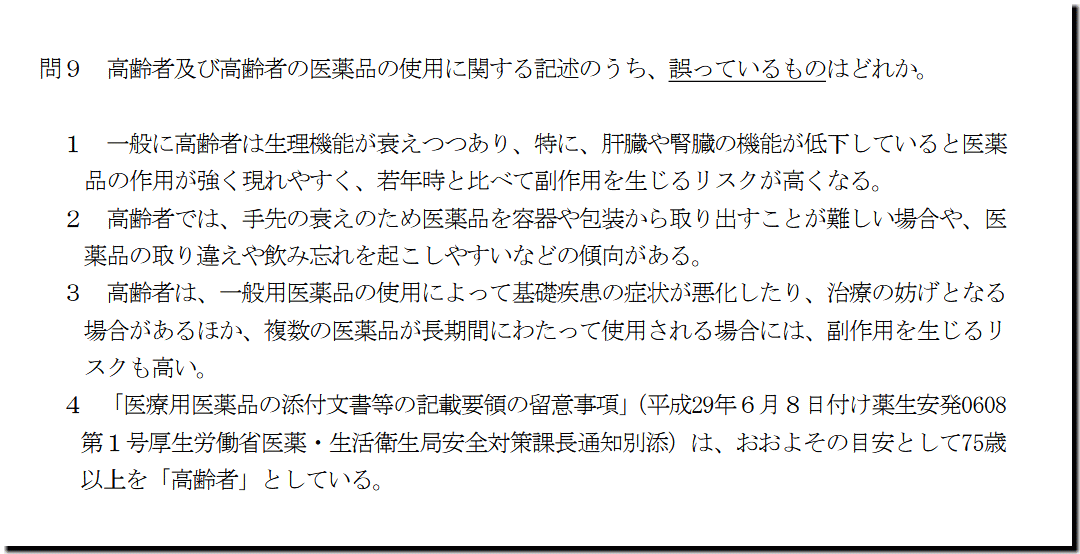 問９ 高齢者及び高齢者の医薬品の使用に関する記述のうち、誤っているものはどれか。

１ 一般に高齢者は生理機能が衰えつつあり、特に、肝臓や腎臓の機能が低下していると医薬品の作用が強く現れやすく、若年時と比べて副作用を生じるリスクが高くなる。
２ 高齢者では、手先の衰えのため医薬品を容器や包装から取り出すことが難しい場合や、医薬品の取り違えや飲み忘れを起こしやすいなどの傾向がある。
３ 高齢者は、一般用医薬品の使用によって基礎疾患の症状が悪化したり、治療の妨げとなる場合があるほか、複数の医薬品が長期間にわたって使用される場合には、副作用を生じるリスクも高い。
４ 「医療用医薬品の添付文書等の記載要領の留意事項」(平成29年６月８日付け薬生安発0608第１号厚生労働省医薬・生活衛生局安全対策課長通知別添)は、おおよその目安として75歳以上を「高齢者」としている。